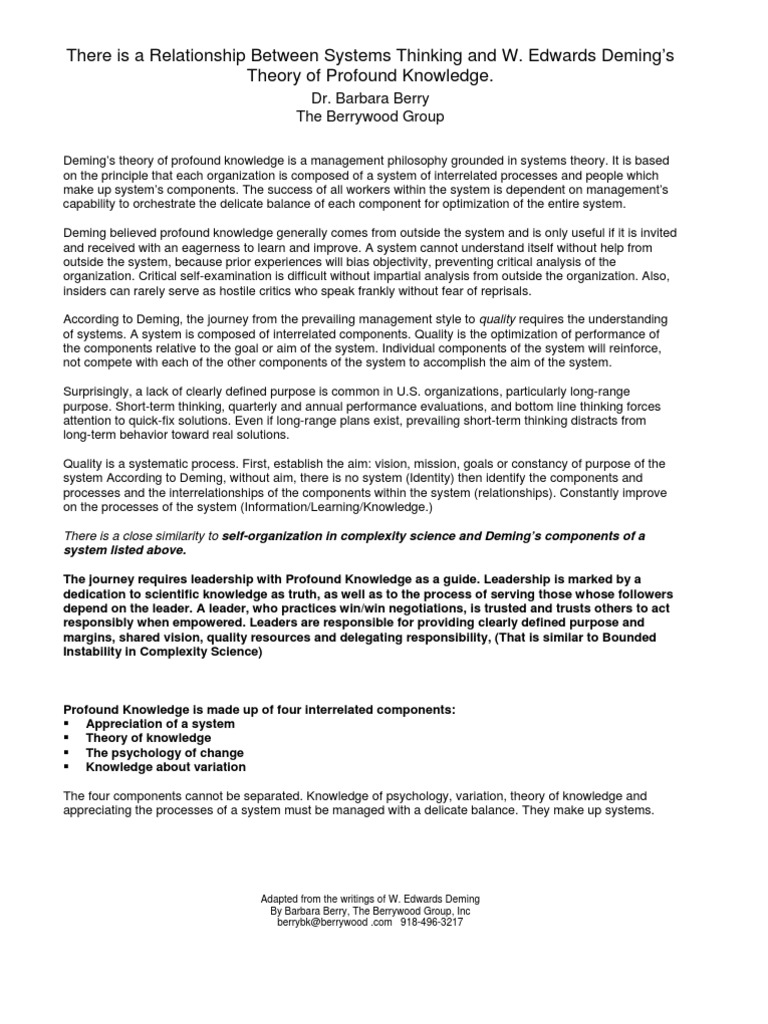 There is a Relationship Between Systems Thinking and W. Edwards Deming's Theory of Profound Knowledge.

Dr. Barbara Berry
The Berrywood Group

Deming's theory of profound knowledge is a management philosophy grounded in systems theory. It is based on the principle that each organization is composed of a system of interrelated processes and people which make up system's components. The success of all workers within the system is dependent on management's capability to orchestrate the delicate balance of each component for optimization of the entire system.

Deming believed profound knowledge generally comes from outside the system and is only useful if it is invited and received with an eagerness to learn and improve. A system cannot understand itself without help from outside the system, because prior experiences will bias objectivity, preventing critical analysis of the organization. Critical self-examination is difficult without impartial analysis from outside the organization. Also, insiders can rarely serve as hostile critics who speak frankly without fear of reprisals.

According to Deming, the journey from the prevailing management style to quality requires the understanding of systems. A system is composed of interrelated components. Quality is the optimization of performance of the components relative to the goal or aim of the system. Individual components of the system will reinforce, not compete with each of the other components of the system to accomplish the aim of the system.

Surprisingly, a lack of clearly defined purpose is common in U.S. organizations, particularly long-range purpose. Short-term thinking, quarterly and annual performance evaluations, and bottom line thinking forces attention to quick-fix solutions. Even if long-range plans exist, prevailing short-term thinking distracts from long-term behavior toward real solutions.

Quality is a systematic process. First, establish the aim: vision, mission, goals or constancy of purpose of the system According to Deming, without aim, there is no system (Identity) then identify the components and processes and the interrelationships of the components within the system (relationships). Constantly improve on the processes of the system (Information/Learning/Knowledge.)

There is a close similarity to self-organization in complexity science and Deming's components of a system listed above.

The journey requires leadership with Profound Knowledge as a guide. Leadership is marked by a dedication to scientific knowledge as truth, as well as to the process of serving those whose followers depend on the leader. A leader, who practices win/win negotiations, is trusted and trusts others to act responsibly when empowered. Leaders are responsible for providing clearly defined purpose and margins, shared vision, quality resources and delegating responsibility, (That is similar to Bounded Instability in Complexity Science)

Profound Knowledge is made up of four interrelated components:
▪ Appreciation of a system
▪ Theory of knowledge
▪ The psychology of change
▪ Knowledge about variation

The four components cannot be separated. Knowledge of psychology, variation, theory of knowledge and appreciating the processes of a system must be managed with a delicate balance. They make up systems.

Adapted from the writings of W. Edwards Deming
By Barbara Berry, The Berrywood Group, Inc
berrybk@berrywood .com 918-496-3217